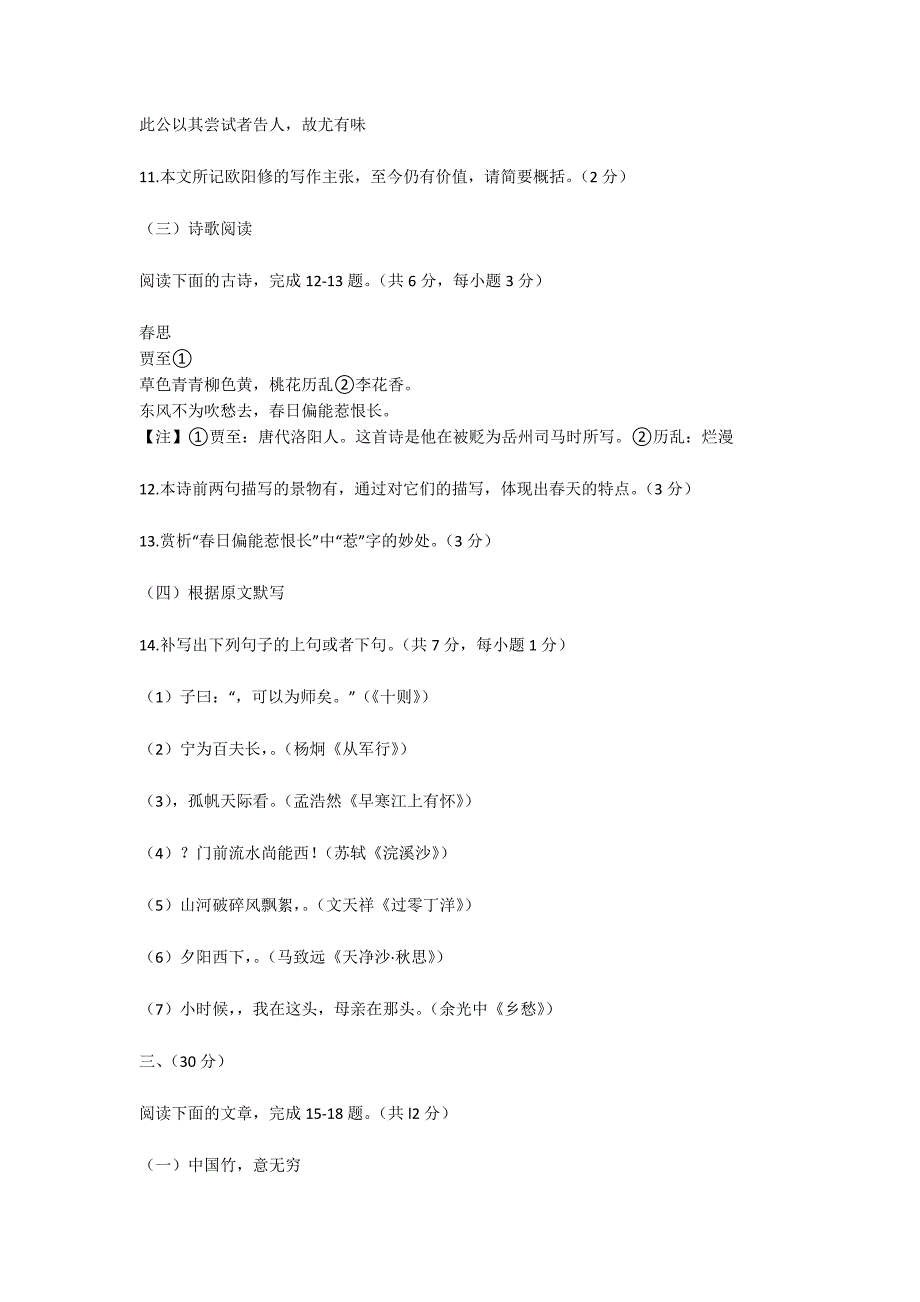 此公以其尝试者告人，故尤有味

11.本文所记欧阳修的写作主张，至今仍有价值，请简要概括。（2 分）

（三）诗歌阅读

阅读下面的古诗，完成 12-13 题。（共 6 分，每小题 3 分）

春思
贾至①
草色青青柳色黄，桃花历乱②李花香。
东风不为吹愁去，春日偏能惹恨长。
【注】①贾至：唐代洛阳人。这首诗是他在被贬为岳州司马时所写。②历乱：烂漫

12.本诗前两句描写的景物有，通过对它们的描写，体现出春天的特点。（3 分）

13.赏析“春日偏能惹恨长”中“惹”字的妙处。（3 分）

（四）根据原文默写

14.补写出下列句子的上句或者下句。（共 7 分，每小题 1 分）

（1）子曰：“，可以为师矣。”（《十则》）

（2）宁为百夫长，。（杨炯《从军行》）

（3），孤帆天际看。（孟浩然《早寒江上有怀》）

（4）？门前流水尚能西！（苏轼《浣溪沙》）

（5）山河破碎风飘絮，。（文天祥《过零丁洋》）

（6）夕阳西下，。（马致远《天净沙·秋思》）

（7）小时候，，我在这头，母亲在那头。（余光中《乡愁》）

三、（30 分）

阅读下面的文章，完成 15-18 题。（共 l2 分）

（一）中国竹，意无穷